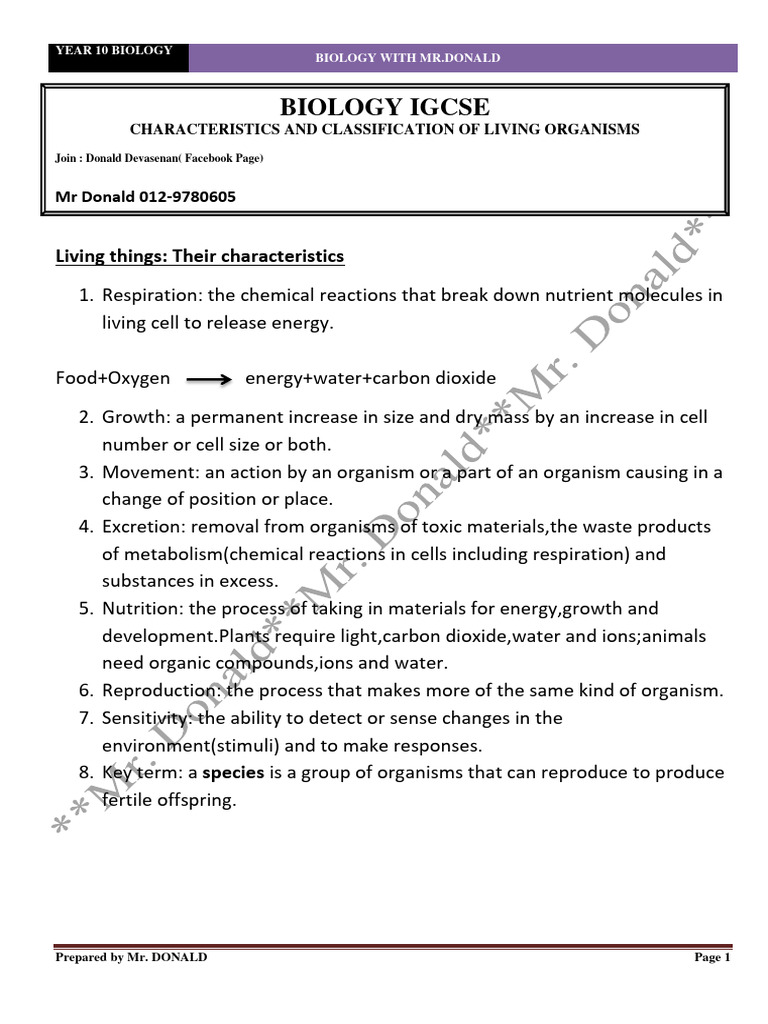 YEAR 10 BIOLOGY

BIOLOGY WITH MR.DONALD

BIOLOGY IGCSE

CHARACTERISTICS AND CLASSIFICATION OF LIVING ORGANISMS

Join : Donald Devasenan( Facebook Page)

Mr Donald 012-9780605

Living things: Their characteristics

1. Respiration: the chemical reactions that break down nutrient molecules in living cell to release energy.

Food+Oxygen → energy+water+carbon dioxide

2. Growth: a permanent increase in size and dry mass by an increase in cell number or cell size or both.
3. Movement: an action by an organism or a part of an organism causing in a change of position or place.
4. Excretion: removal from organisms of toxic materials,the waste products of metabolism(chemical reactions in cells including respiration) and substances in excess.
5. Nutrition: the process of taking in materials for energy,growth and development.Plants require light,carbon dioxide,water and ions;animals need organic compounds,ions and water.
6. Reproduction: the process that makes more of the same kind of organism.
7. Sensitivity: the ability to detect or sense changes in the environment(stimuli) and to make responses.
8. Key term: a **species** is a group of organisms that can reproduce to produce fertile offspring.

**Mr. Donald**Mr. Donald**Mr. Donald**

Prepared by Mr. DONALD

Page 1